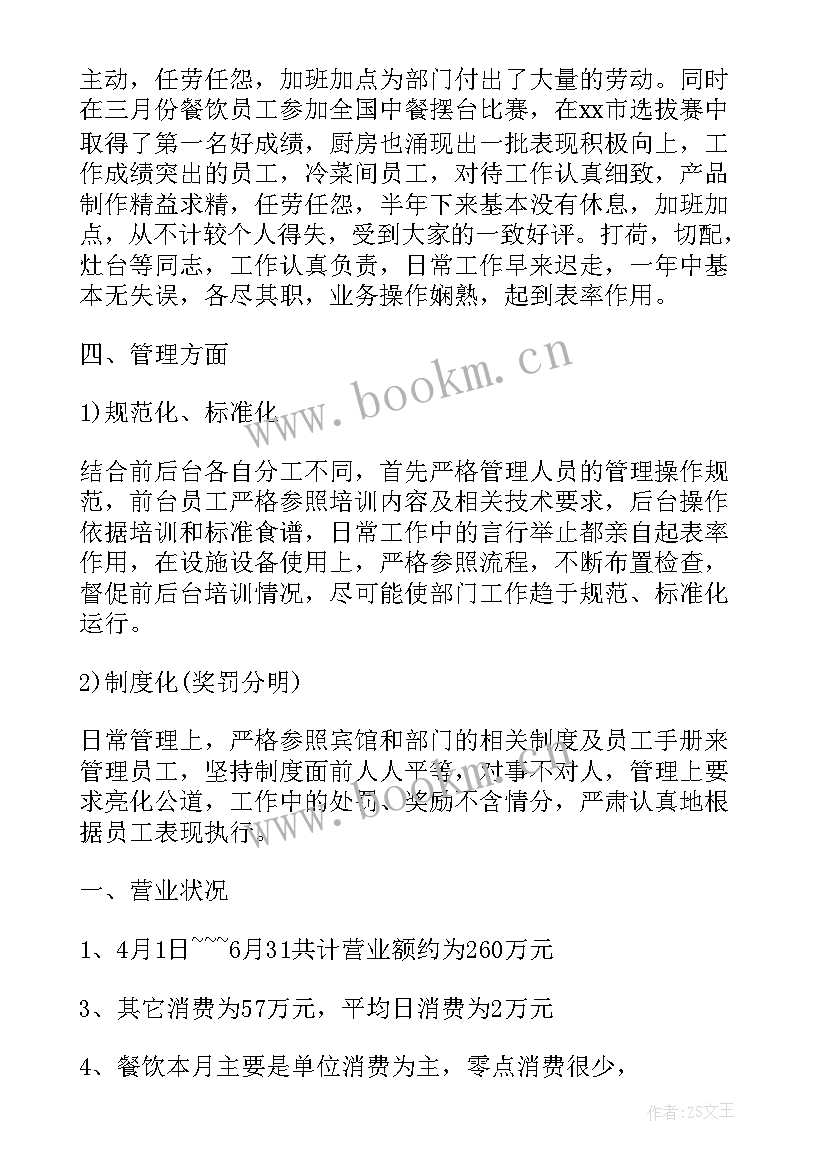 主动，任劳任怨，加班加点为部门付出了大量的劳动。同时在三月份餐饮员工参加全国中餐摆台比赛，在xx市选拔赛中取得了第一名好成绩，厨房也涌现出一批表现积极向上，工作成绩突出的员工，冷菜间员工，对待工作认真细致，产品制作精益求精，任劳任怨，半年下来基本没有休息，加班加点，从不计较个人得失，受到大家的一致好评。打荷，切配，灶台等同志，工作认真负责，日常工作早来迟走，一年中基本无失误，各尽其职，业务操作娴熟，起到表率作用。

四、管理方面

1)规范化、标准化

结合前后台各自分工不同，首先严格管理人员的管理操作规范，前台员工严格参照培训内容及相关技术要求，后台操作依据培训和标准食谱，日常工作中的言行举止都亲自起表率作用，在设施设备使用上，严格参照流程，不断布置检查，督促前后台培训情况，尽可能使部门工作趋于规范、标准化运行。

2)制度化(奖罚分明)

日常管理上，严格参照宾馆和部门的相关制度及员工手册来管理员工，坚持制度面前人人平等，对事不对人，管理上要求亮化公道，工作中的处罚、奖励不含情分，严肃认真地根据员工表现执行。

一、营业状况

1、4月1日~~~6月31共计营业额约为260万元

3、其它消费为57万元，平均日消费为2万元

4、餐饮本月主要是单位消费为主，零点消费很少，

www.bookm.cn

作者:ZS文王